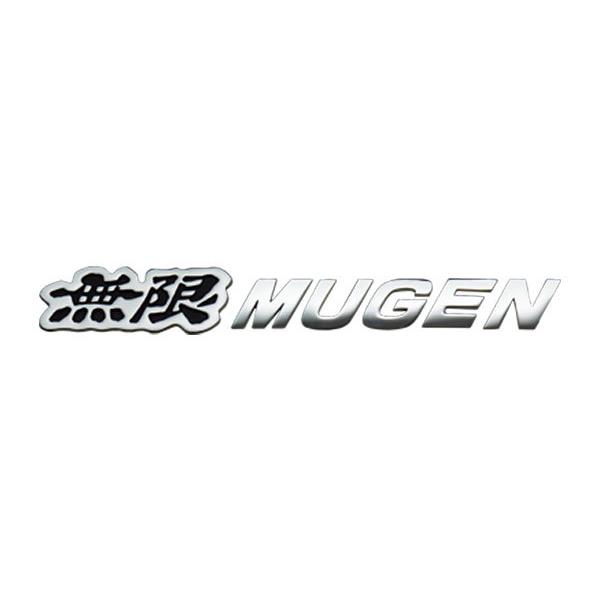 無限 MUGEN